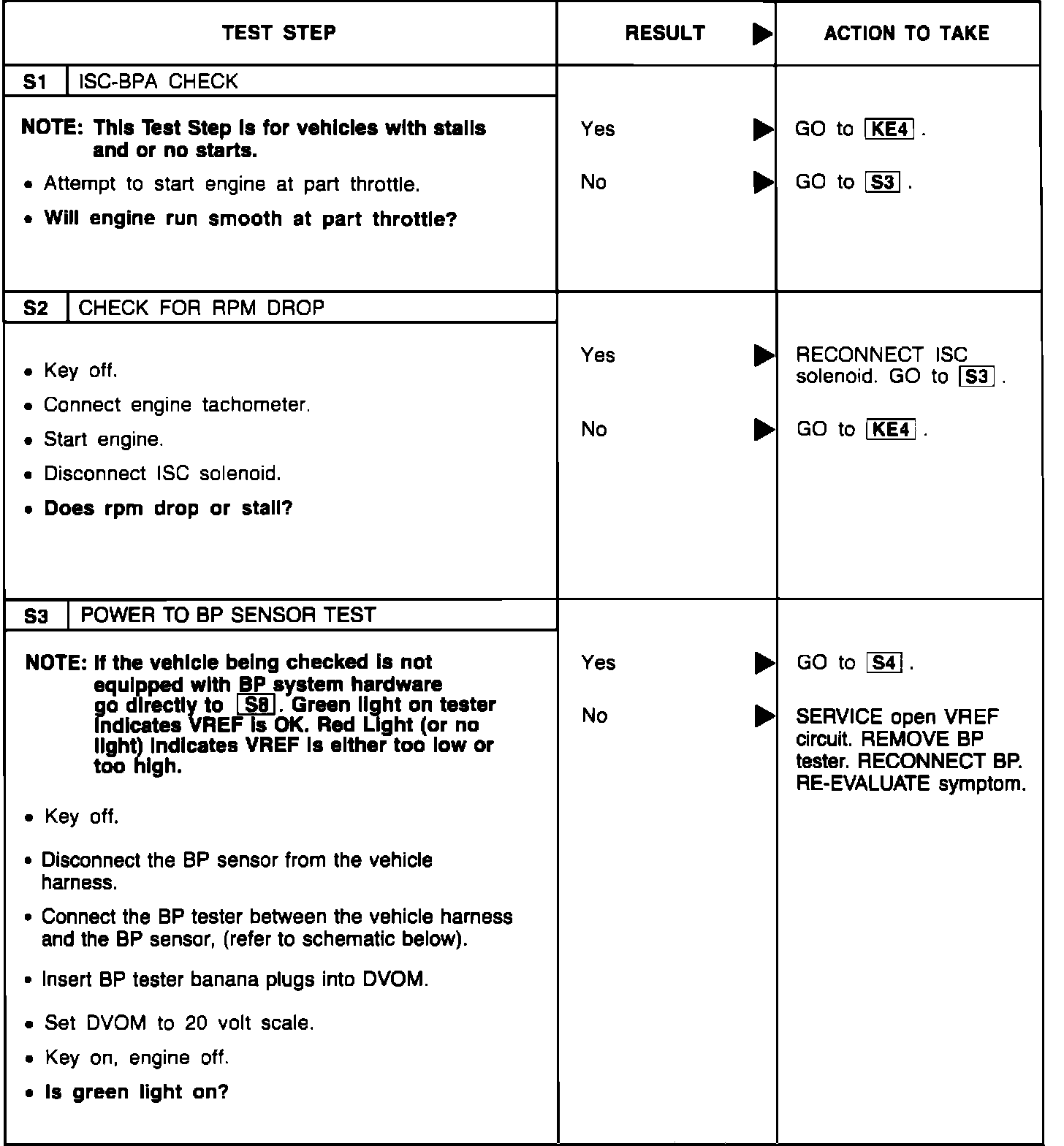 | TEST STEP | RESULT ▶ | ACTION TO TAKE |
|---|---|---|
| S1 ISC-BPA CHECK<br>NOTE: This Test Step is for vehicles with stalls and or no starts.<br>• Attempt to start engine at part throttle.<br>• Will engine run smooth at part throttle? | Yes ▶<br>No ▶ | GO to KE4 .<br>GO to S3 . |
| S2 CHECK FOR RPM DROP<br>• Key off.<br>• Connect engine tachometer.<br>• Start engine.<br>• Disconnect ISC solenoid.<br>• Does rpm drop or stall? | Yes ▶<br>No ▶ | RECONNECT ISC solenoid. GO to S3 .<br>GO to KE4 . |
| S3 POWER TO BP SENSOR TEST<br>NOTE: If the vehicle being checked is not equipped with BP system hardware go directly to S8 . Green light on tester indicates VREF is OK. Red Light (or no light) indicates VREF is either too low or too high.<br>• Key off.<br>• Disconnect the BP sensor from the vehicle harness.<br>• Connect the BP tester between the vehicle harness and the BP sensor, (refer to schematic below).<br>• Insert BP tester banana plugs into DVOM.<br>• Set DVOM to 20 volt scale.<br>• Key on, engine off.<br>• Is green light on? | Yes ▶<br>No ▶ | GO to S4 .<br>SERVICE open VREF circuit. REMOVE BP tester. RECONNECT BP. RE-EVALUATE symptom. |